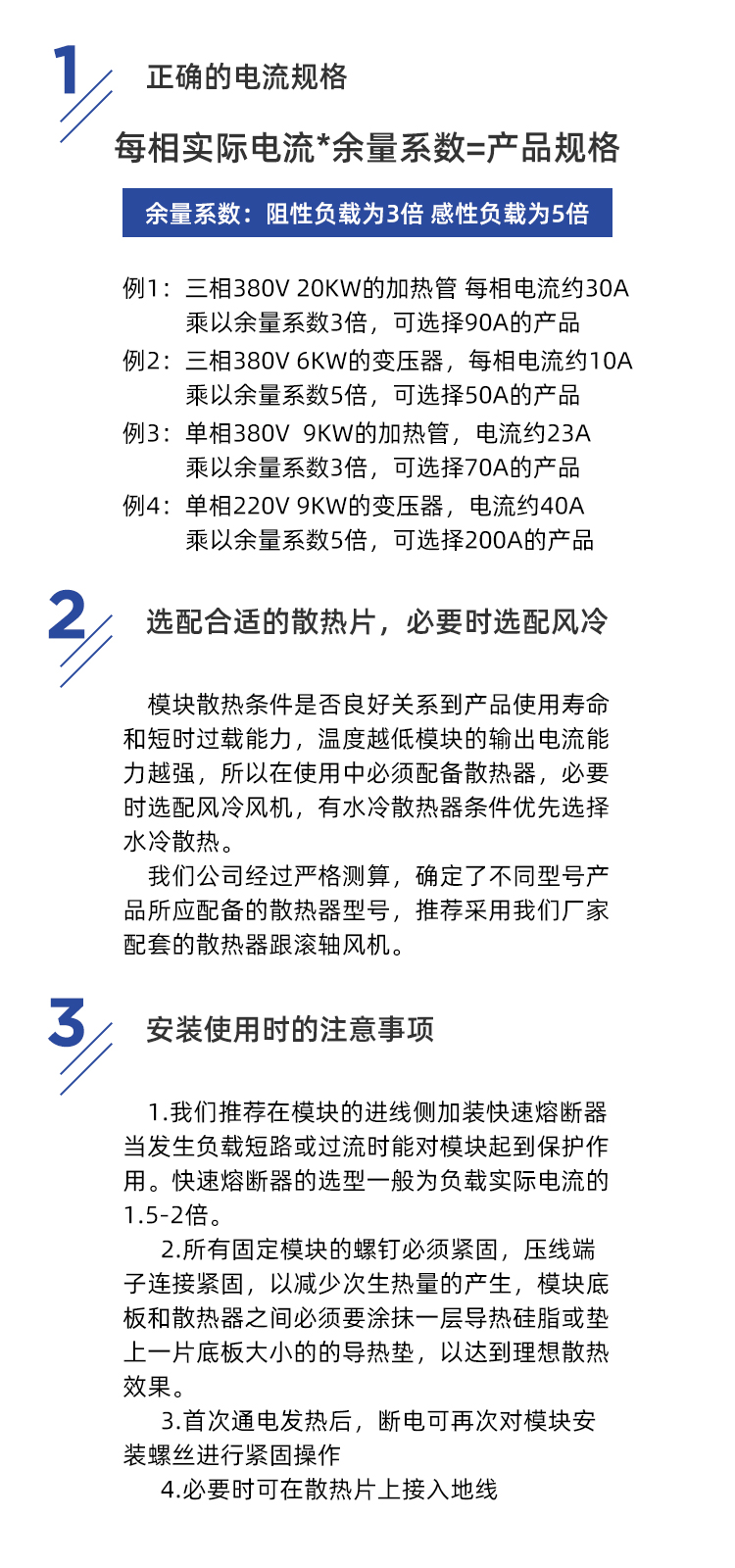 1

正确的电流规格

每相实际电流*余量系数=产品规格

余量系数：阻性负载为3倍 感性负载为5倍

例1：三相380V 20KW的加热管 每相电流约30A 乘以余量系数3倍，可选择90A的产品

例2：三相380V 6KW的变压器，每相电流约10A 乘以余量系数5倍，可选择50A的产品

例3：单相380V 9KW的加热管，电流约23A 乘以余量系数3倍，可选择70A的产品

例4：单相220V 9KW的变压器，电流约40A 乘以余量系数5倍，可选择200A的产品

2

选配合适的散热片，必要时选配风冷

模块散热条件是否良好关系到产品使用寿命和短时过载能力，温度越低模块的输出电流能力越强，所以在使用中必须配备散热器，必要时选配风冷风机，有水冷散热器条件优先选择水冷散热。

我们公司经过严格测算，确定了不同型号产品所应配备的散热器型号，推荐采用我们厂家配套的散热器跟滚轴风机。

3

安装使用时的注意事项

1.我们推荐在模块的进线侧加装快速熔断器当发生负载短路或过流时能对模块起到保护作用。快速熔断器的选型一般为负载实际电流的1.5-2倍。

2.所有固定模块的螺钉必须紧固，压线端子连接紧固，以减少次生热量的产生，模块底板和散热器之间必须要涂抹一层导热硅脂或垫上一片底板大小的的导热垫，以达到理想散热效果。

3.首次通电发热后，断电可再次对模块安装螺丝进行紧固操作

4.必要时可在散热片上接入地线